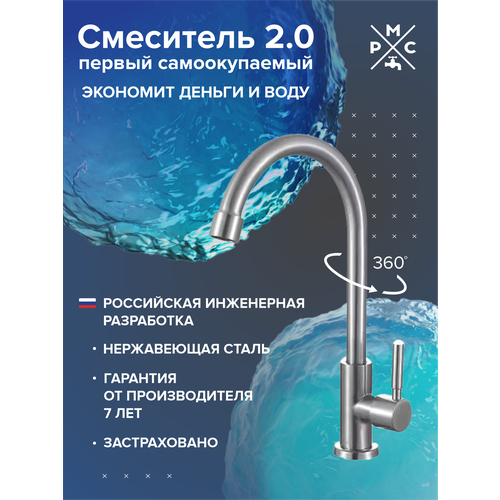 Смеситель 2.0
первый самоокупаемый
ЭКОНОМИТ ДЕНЬГИ И ВОДУ

М
Р С

360°

РОССИЙСКАЯ ИНЖЕНЕРНАЯ РАЗРАБОТКА

• НЕРЖАВЕЮЩАЯ СТАЛЬ

• ГАРАНТИЯ ОТ ПРОИЗВОДИТЕЛЯ 7 ЛЕТ

• ЗАСТРАХОВАНО